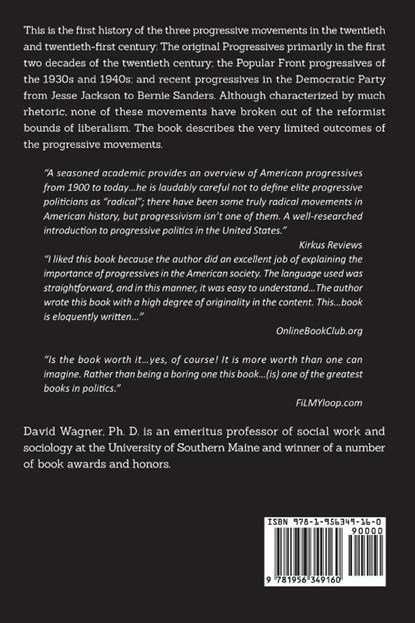 This is the first history of the three progressive movements in the twentieth and twentieth-first century: The original Progressives primarily in the first two decades of the twentieth century; the Popular Front progressives of the 1930s and 1940s; and recent progressives in the Democratic Party from Jesse Jackson to Bernie Sanders. Although characterized by much rhetoric, none of these movements have broken out of the reformist bounds of liberalism. The book describes the very limited outcomes of the progressive movements.

"A seasoned academic provides an overview of American progressives from 1900 to today...he is laudably careful not to define elite progressive politicians as "radical"; there have been some truly radical movements in American history, but progressivism isn't one of them. A well-researched introduction to progressive politics in the United States."

Kirkus Reviews

"I liked this book because the author did an excellent job of explaining the importance of progressives in the American society. The language used was straightforward, and in this manner, it was easy to understand...The author wrote this book with a high degree of originality in the content. This...book is eloquently written..."

OnlineBookClub.org

"Is the book worth it...yes, of course! It is more worth than one can imagine. Rather than being a boring one this book...(is) one of the greatest books in politics."

FiLMYloop.com

David Wagner, Ph. D. is an emeritus professor of social work and sociology at the University of Southern Maine and winner of a number of book awards and honors.

ISBN 978-1-956349-16-0

90000

9 781956 349160